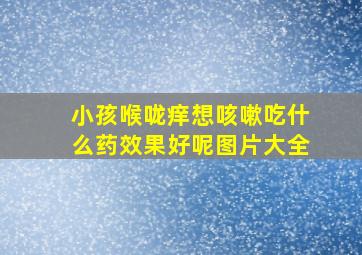 小孩喉咙痒想咳嗽吃什么药效果好呢图片大全